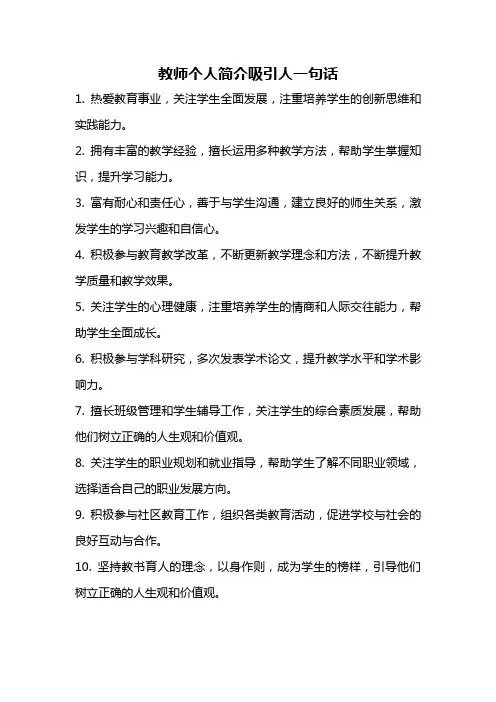 教师个人简介吸引人一句话

1. 热爱教育事业，关注学生全面发展，注重培养学生的创新思维和实践能力。

2. 拥有丰富的教学经验，擅长运用多种教学方法，帮助学生掌握知识，提升学习能力。

3. 富有耐心和责任心，善于与学生沟通，建立良好的师生关系，激发学生的学习兴趣和自信心。

4. 积极参与教育教学改革，不断更新教学理念和方法，不断提升教学质量和教学效果。

5. 关注学生的心理健康，注重培养学生的情商和人际交往能力，帮助学生全面成长。

6. 积极参与学科研究，多次发表学术论文，提升教学水平和学术影响力。

7. 擅长班级管理和学生辅导工作，关注学生的综合素质发展，帮助他们树立正确的人生观和价值观。

8. 关注学生的职业规划和就业指导，帮助学生了解不同职业领域，选择适合自己的职业发展方向。

9. 积极参与社区教育工作，组织各类教育活动，促进学校与社会的良好互动与合作。

10. 坚持教书育人的理念，以身作则，成为学生的榜样，引导他们树立正确的人生观和价值观。